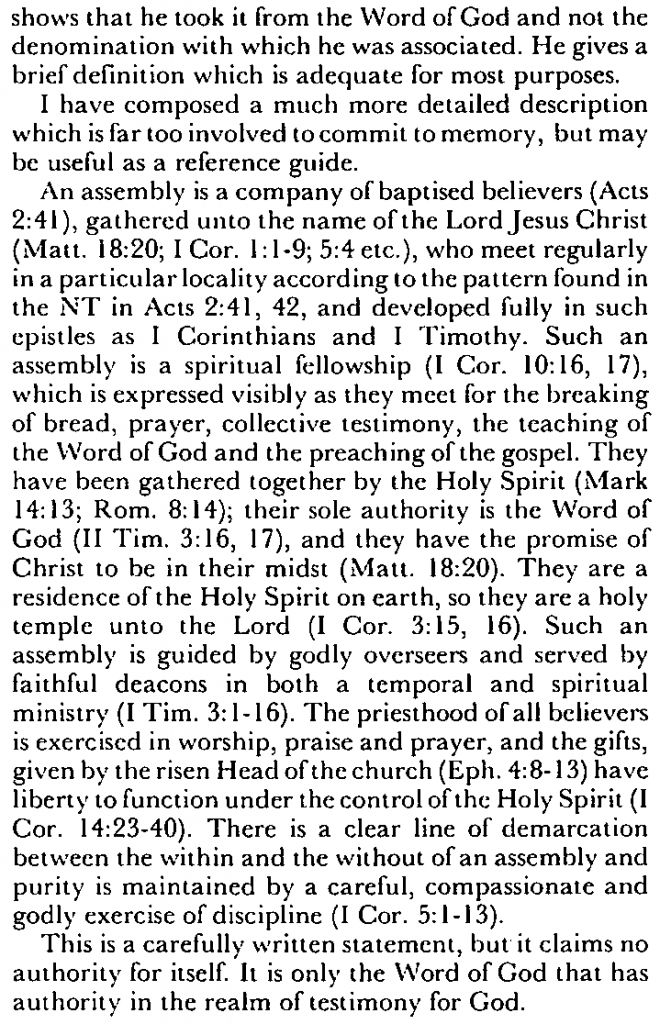 shows that he took it from the Word of God and not the denomination with which he was associated. He gives a brief definition which is adequate for most purposes.

I have composed a much more detailed description which is far too involved to commit to memory, but may be useful as a reference guide.

An assembly is a company of baptised believers (Acts 2:41), gathered unto the name of the Lord Jesus Christ (Matt. 18:20; I Cor. 1:1-9; 5:4 etc.), who meet regularly in a particular locality according to the pattern found in the NT in Acts 2:41, 42, and developed fully in such epistles as I Corinthians and I Timothy. Such an assembly is a spiritual fellowship (I Cor. 10:16, 17), which is expressed visibly as they meet for the breaking of bread, prayer, collective testimony, the teaching of the Word of God and the preaching of the gospel. They have been gathered together by the Holy Spirit (Mark 14:13; Rom. 8:14); their sole authority is the Word of God (II Tim. 3:16, 17), and they have the promise of Christ to be in their midst (Matt. 18:20). They are a residence of the Holy Spirit on earth, so they are a holy temple unto the Lord (I Cor. 3:15, 16). Such an assembly is guided by godly overseers and served by faithful deacons in both a temporal and spiritual ministry (I Tim. 3:1-16). The priesthood of all believers is exercised in worship, praise and prayer, and the gifts, given by the risen Head of the church (Eph. 4:8-13) have liberty to function under the control of the Holy Spirit (I Cor. 14:23-40). There is a clear line of demarcation between the within and the without of an assembly and purity is maintained by a careful, compassionate and godly exercise of discipline (I Cor. 5:1-13).

This is a carefully written statement, but it claims no authority for itself. It is only the Word of God that has authority in the realm of testimony for God.